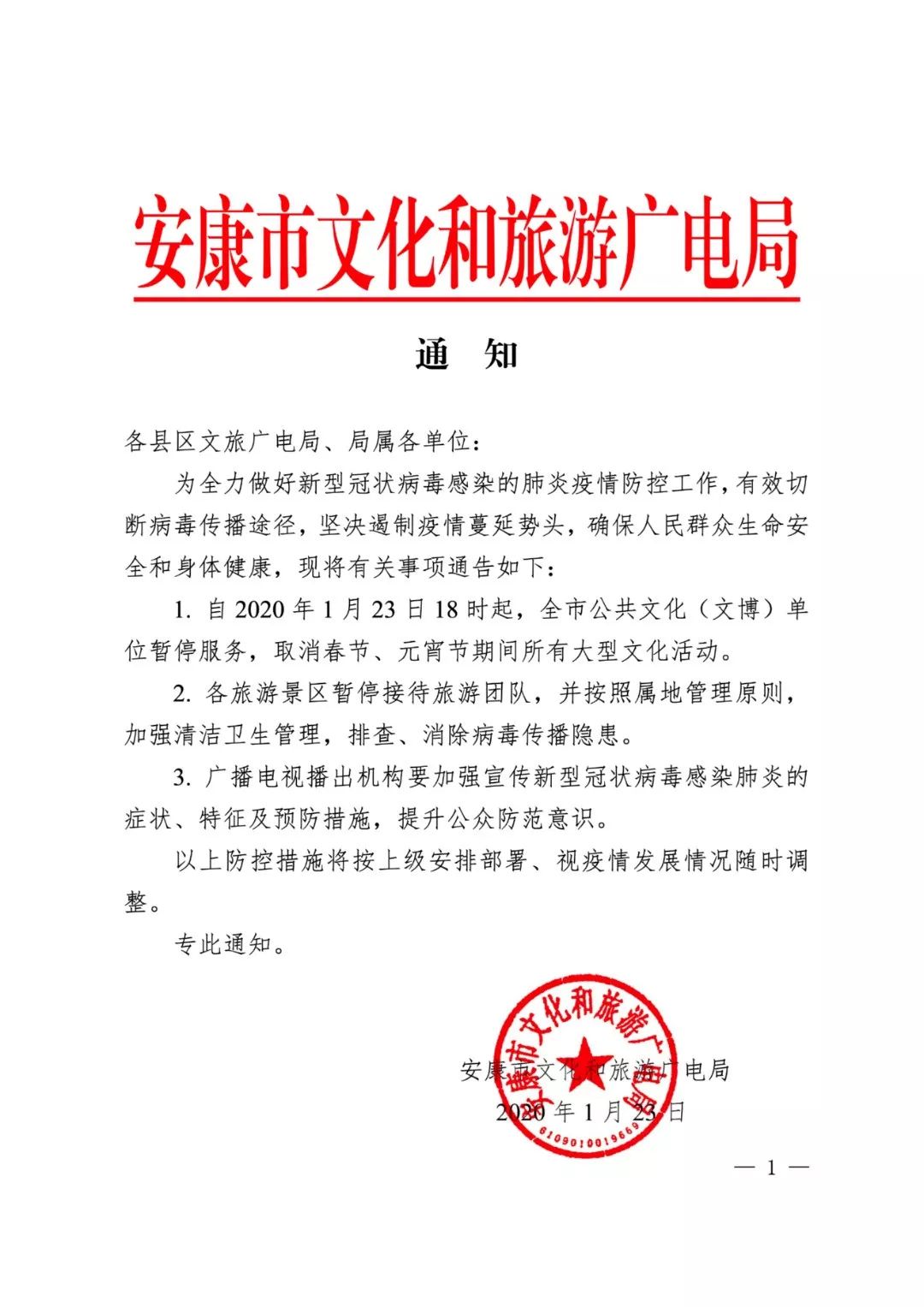 安康市文化和旅游广电局

通　知

各县区文旅广电局、局属各单位：

为全力做好新型冠状病毒感染的肺炎疫情防控工作，有效切断病毒传播途径，坚决遏制疫情蔓延势头，确保人民群众生命安全和身体健康，现将有关事项通告如下：

1. 自 2020 年 1 月 23 日 18 时起，全市公共文化（文博）单位暂停服务，取消春节、元宵节期间所有大型文化活动。

2. 各旅游景区暂停接待旅游团队，并按照属地管理原则，加强清洁卫生管理，排查、消除病毒传播隐患。

3. 广播电视播出机构要加强宣传新型冠状病毒感染肺炎的症状、特征及预防措施，提升公众防范意识。

以上防控措施将按上级安排部署、视疫情发展情况随时调整。

专此通知。

安康市文化和旅游广电局

2020 年 1 月 23 日

安康市文化和旅游广电局

6109010019669

— 1 —